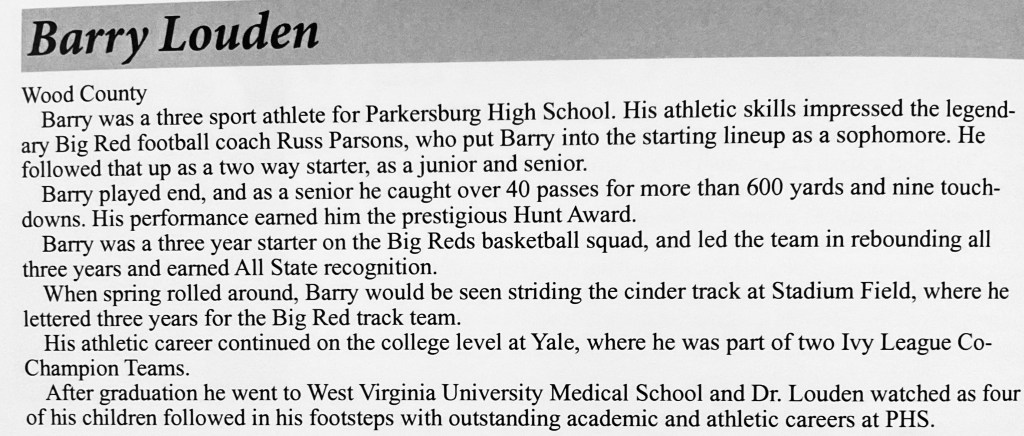 Barry Louden

Wood County

Barry was a three sport athlete for Parkersburg High School. His athletic skills impressed the legendary Big Red football coach Russ Parsons, who put Barry into the starting lineup as a sophomore. He followed that up as a two way starter, as a junior and senior.

Barry played end, and as a senior he caught over 40 passes for more than 600 yards and nine touchdowns. His performance earned him the prestigious Hunt Award.

Barry was a three year starter on the Big Reds basketball squad, and led the team in rebounding all three years and earned All State recognition.

When spring rolled around, Barry would be seen striding the cinder track at Stadium Field, where he lettered three years for the Big Red track team.

His athletic career continued on the college level at Yale, where he was part of two Ivy League Co-Champion Teams.

After graduation he went to West Virginia University Medical School and Dr. Louden watched as four of his children followed in his footsteps with outstanding academic and athletic careers at PHS.